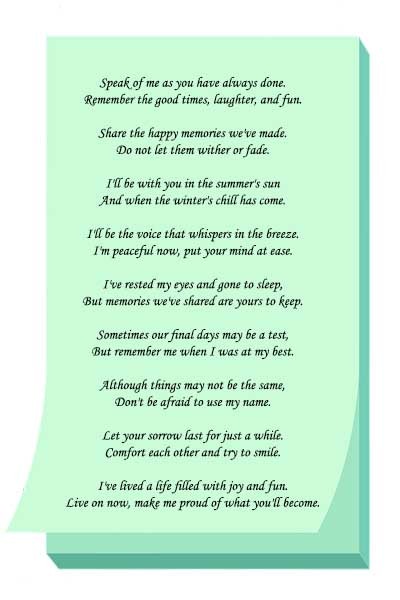 Speak of me as you have always done.
Remember the good times, laughter, and fun.

Share the happy memories we've made.
Do not let them wither or fade.

I'll be with you in the summer's sun
And when the winter's chill has come.

I'll be the voice that whispers in the breeze.
I'm peaceful now, put your mind at ease.

I've rested my eyes and gone to sleep,
But memories we've shared are yours to keep.

Sometimes our final days may be a test,
But remember me when I was at my best.

Although things may not be the same,
Don't be afraid to use my name.

Let your sorrow last for just a while.
Comfort each other and try to smile.

I've lived a life filled with joy and fun.
Live on now, make me proud of what you'll become.